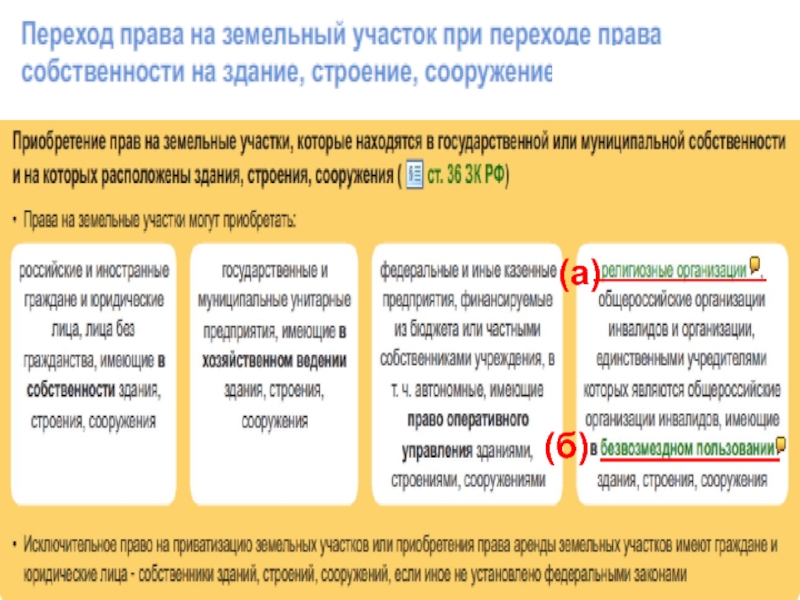 Переход права на земельный участок при переходе права собственности на здание, строение, сооружение

Приобретение прав на земельные участки, которые находятся в государственной или муниципальной собственности и на которых расположены здания, строения, сооружения ( ст. 36 ЗК РФ)

• Права на земельные участки могут приобретать:

российские и иностранные граждане и юридические лица, лица без гражданства, имеющие в собственности здания, строения, сооружения

государственные и муниципальные унитарные предприятия, имеющие в хозяйственном ведении здания, строения, сооружения

федеральные и иные казенные предприятия, финансируемые из бюджета или частными собственниками учреждения, в т. ч. автономные, имеющие право оперативного управления зданиями, строениями, сооружениями

(а) религиозные организации, общероссийские организации инвалидов и организации, единственными учредителями которых являются общероссийские организации инвалидов, имеющие (б) в безвозмездном пользовании здания, строения, сооружения

• Исключительное право на приватизацию земельных участков или приобретения права аренды земельных участков имеют граждане и юридические лица - собственники зданий, строений, сооружений, если иное не установлено федеральными законами